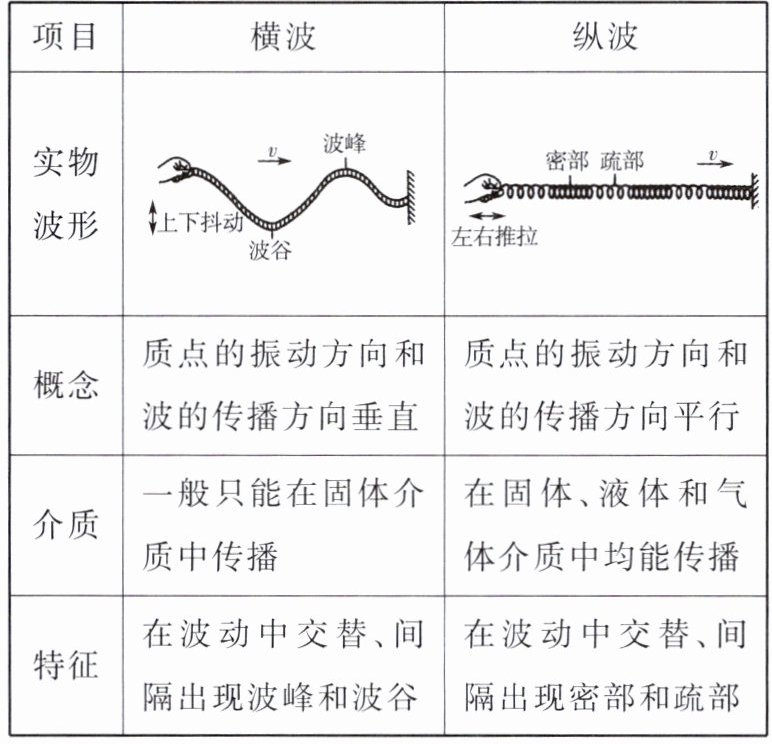 | 项目 | 横波 | 纵波 |
|---|---|---|
| 实物波形 | $v$ 波峰 上下抖动 波谷 | 密部 疏部 $v$ 左右推拉 |
| 概念 | 质点的振动方向和波的传播方向垂直 | 质点的振动方向和波的传播方向平行 |
| 介质 | 一般只能在固体介质中传播 | 在固体、液体和气体介质中均能传播 |
| 特征 | 在波动中交替、间隔出现波峰和波谷 | 在波动中交替、间隔出现密部和疏部 |